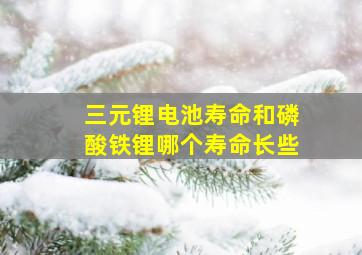 三元锂电池寿命和磷酸铁锂哪个寿命长些